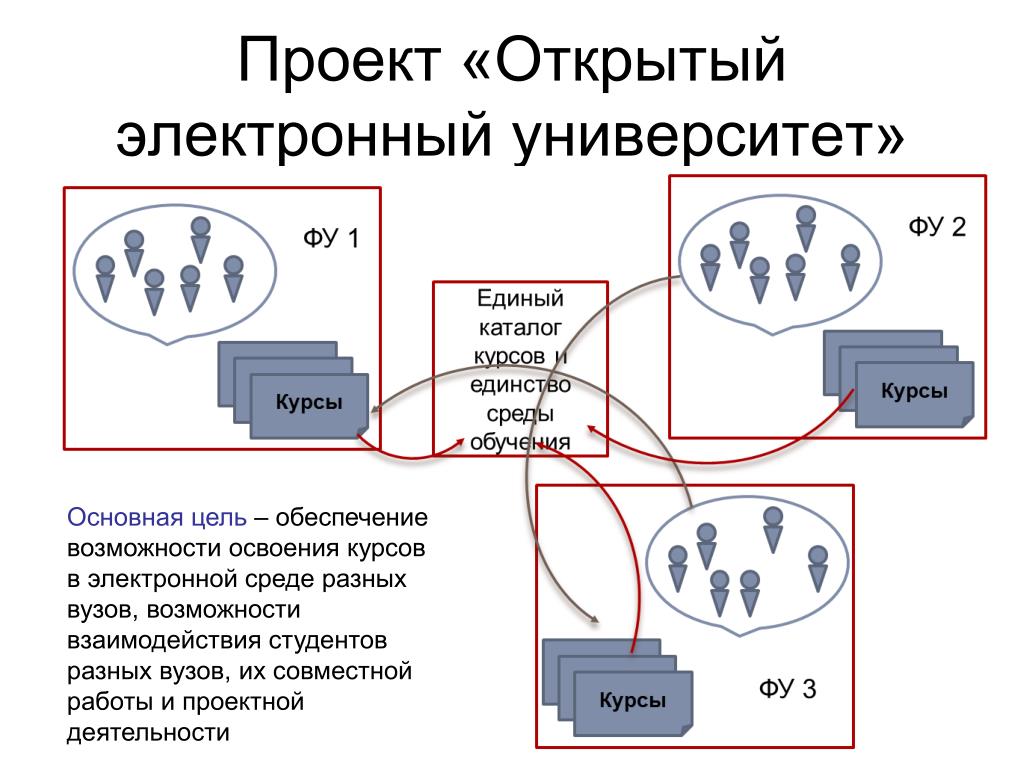 Проект «Открытый электронный университет»

ФУ 1

Курсы

Единый каталог курсов и единство среды обучения

ФУ 2

Курсы

Основная цель – обеспечение возможности освоения курсов в электронной среде разных вузов, возможности взаимодействия студентов разных вузов, их совместной работы и проектной деятельности

Курсы

ФУ 3